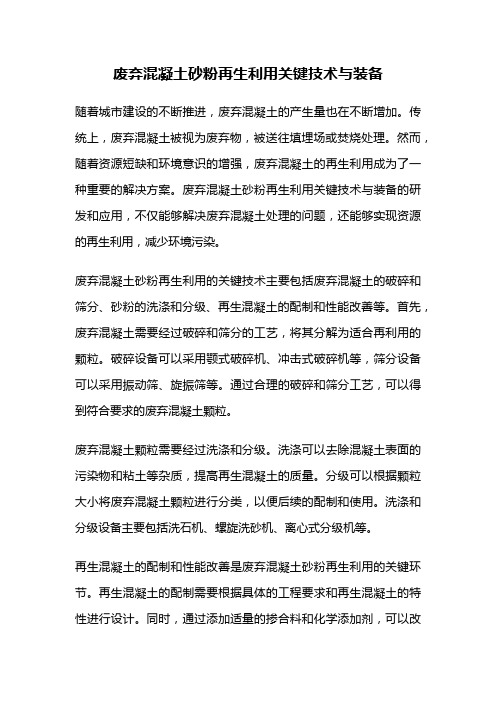 废弃混凝土砂粉再生利用关键技术与装备

随着城市建设的不断推进，废弃混凝土的产生量也在不断增加。传统上，废弃混凝土被视为废弃物，被送往填埋场或焚烧处理。然而，随着资源短缺和环境意识的增强，废弃混凝土的再生利用成为了一种重要的解决方案。废弃混凝土砂粉再生利用关键技术与装备的研发和应用，不仅能够解决废弃混凝土处理的问题，还能够实现资源的再生利用，减少环境污染。

废弃混凝土砂粉再生利用的关键技术主要包括废弃混凝土的破碎和筛分、砂粉的洗涤和分级、再生混凝土的配制和性能改善等。首先，废弃混凝土需要经过破碎和筛分的工艺，将其分解为适合再利用的颗粒。破碎设备可以采用颚式破碎机、冲击式破碎机等，筛分设备可以采用振动筛、旋振筛等。通过合理的破碎和筛分工艺，可以得到符合要求的废弃混凝土颗粒。

废弃混凝土颗粒需要经过洗涤和分级。洗涤可以去除混凝土表面的污染物和粘土等杂质，提高再生混凝土的质量。分级可以根据颗粒大小将废弃混凝土颗粒进行分类，以便后续的配制和使用。洗涤和分级设备主要包括洗石机、螺旋洗砂机、离心式分级机等。

再生混凝土的配制和性能改善是废弃混凝土砂粉再生利用的关键环节。再生混凝土的配制需要根据具体的工程要求和再生混凝土的特性进行设计。同时，通过添加适量的掺合料和化学添加剂，可以改